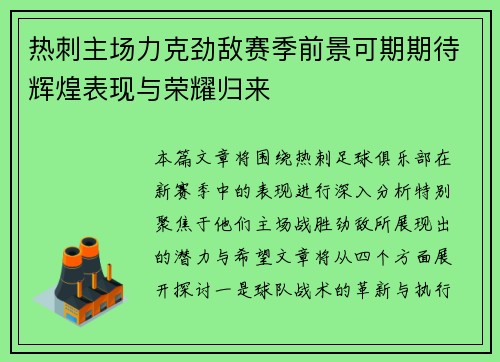 热刺主场力克劲敌赛季前景可期期待辉煌表现与荣耀归来

本篇文章将围绕热刺足球俱乐部在新赛季中的表现进行深入分析特别聚焦于他们主场战胜劲敌所展现出的潜力与希望文章将从四个方面展开探讨一是球队战术的革新与执行